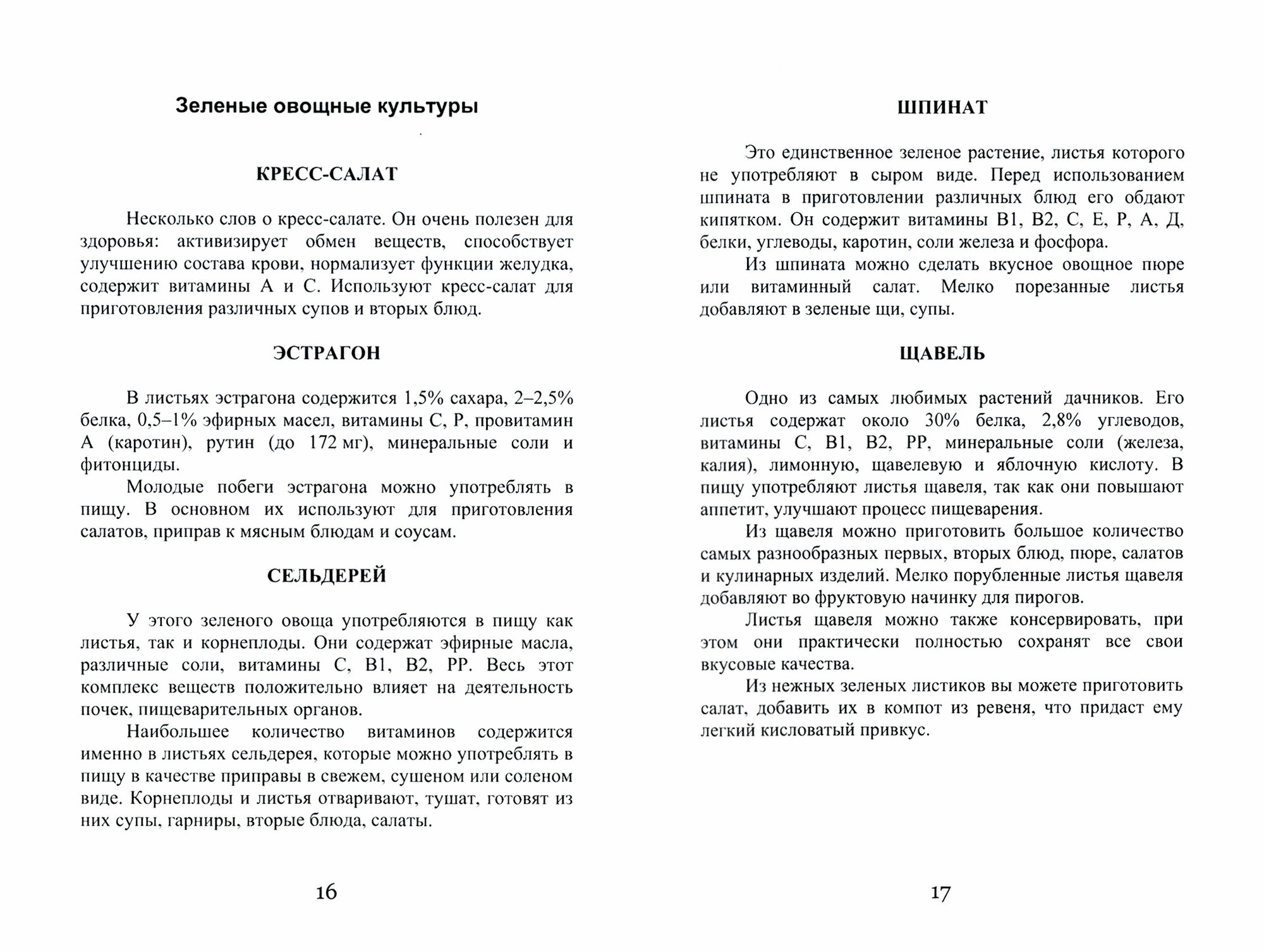 Зеленые овощные культуры

КРЕСС-САЛАТ

Несколько слов о кресс-салате. Он очень полезен для здоровья: активизирует обмен веществ, способствует улучшению состава крови, нормализует функции желудка, содержит витамины А и С. Используют кресс-салат для приготовления различных супов и вторых блюд.

ЭСТРАГОН

В листьях эстрагона содержится 1,5% сахара, 2–2,5% белка, 0,5–1% эфирных масел, витамины С, Р, провитамин А (каротин), рутин (до 172 мг), минеральные соли и фитонциды.

Молодые побеги эстрагона можно употреблять в пищу. В основном их используют для приготовления салатов, приправ к мясным блюдам и соусам.

СЕЛЬДЕРЕЙ

У этого зеленого овоща употребляются в пищу как листья, так и корнеплоды. Они содержат эфирные масла, различные соли, витамины С, В1, В2, РР. Весь этот комплекс веществ положительно влияет на деятельность почек, пищеварительных органов.

Наибольшее количество витаминов содержится именно в листьях сельдерея, которые можно употреблять в пищу в качестве приправы в свежем, сушеном или соленом виде. Корнеплоды и листья отваривают, тушат, готовят из них супы, гарниры, вторые блюда, салаты.

16

ШПИНАТ

Это единственное зеленое растение, листья которого не употребляют в сыром виде. Перед использованием шпината в приготовлении различных блюд его обдают кипятком. Он содержит витамины В1, В2, С, Е, Р, А, Д, белки, углеводы, каротин, соли железа и фосфора.

Из шпината можно сделать вкусное овощное пюре или витаминный салат. Мелко порезанные листья добавляют в зеленые щи, супы.

ЩАВЕЛЬ

Одно из самых любимых растений дачников. Его листья содержат около 30% белка, 2,8% углеводов, витамины С, В1, В2, РР, минеральные соли (железа, калия), лимонную, щавелевую и яблочную кислоту. В пищу употребляют листья щавеля, так как они повышают аппетит, улучшают процесс пищеварения.

Из щавеля можно приготовить большое количество самых разнообразных первых, вторых блюд, пюре, салатов и кулинарных изделий. Мелко порубленные листья щавеля добавляют во фруктовую начинку для пирогов.

Листья щавеля можно также консервировать, при этом они практически полностью сохранят все свои вкусовые качества.

Из нежных зеленых листиков вы можете приготовить салат, добавить их в компот из ревеня, что придаст ему легкий кисловатый привкус.

17